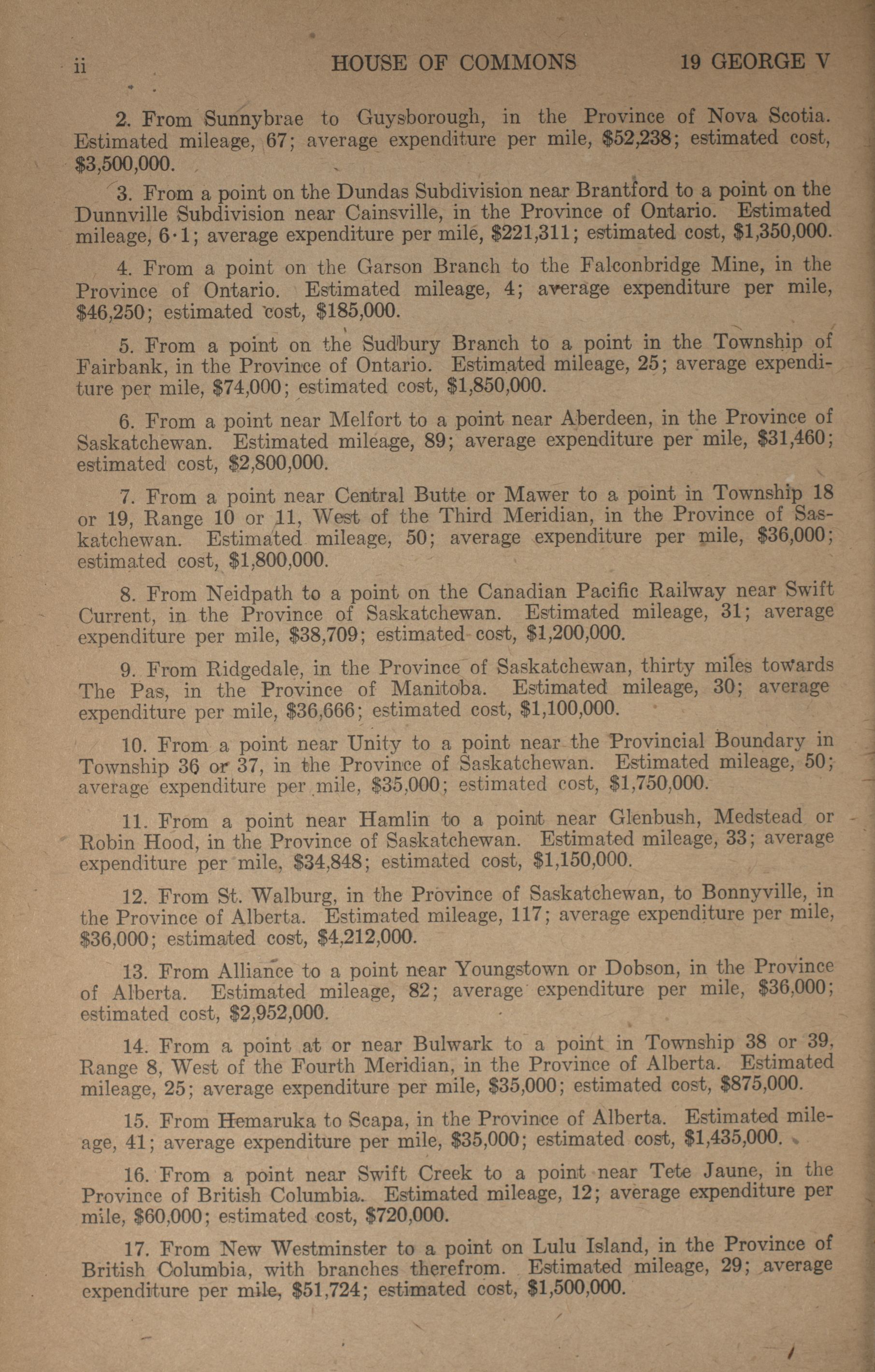 ii HOUSE OF COMMONS 19 GEORGE V

2. From Sunnybrae to Guysborough, in the Province of Nova Scotia. Estimated mileage, 67; average expenditure per mile, \$52,238; estimated cost, \$3,500,000.

3. From a point on the Dundas Subdivision near Brantford to a point on the Dunnville Subdivision near Cainsville, in the Province of Ontario. Estimated mileage, 6·1; average expenditure per mile, \$221,311; estimated cost, \$1,350,000.

4. From a point on the Garson Branch to the Falconbridge Mine, in the Province of Ontario. Estimated mileage, 4; average expenditure per mile, \$46,250; estimated cost, \$185,000.

5. From a point on the Sudbury Branch to a point in the Township of Fairbank, in the Province of Ontario. Estimated mileage, 25; average expenditure per mile, \$74,000; estimated cost, \$1,850,000.

6. From a point near Melfort to a point near Aberdeen, in the Province of Saskatchewan. Estimated mileage, 89; average expenditure per mile, \$31,460; estimated cost, \$2,800,000.

7. From a point near Central Butte or Mawer to a point in Township 18 or 19, Range 10 or 11, West of the Third Meridian, in the Province of Saskatchewan. Estimated mileage, 50; average expenditure per mile, \$36,000; estimated cost, \$1,800,000.

8. From Neidpath to a point on the Canadian Pacific Railway near Swift Current, in the Province of Saskatchewan. Estimated mileage, 31; average expenditure per mile, \$38,709; estimated cost, \$1,200,000.

9. From Ridgedale, in the Province of Saskatchewan, thirty miles towards The Pas, in the Province of Manitoba. Estimated mileage, 30; average expenditure per mile, \$36,666; estimated cost, \$1,100,000.

10. From a point near Unity to a point near the Provincial Boundary in Township 36 or 37, in the Province of Saskatchewan. Estimated mileage, 50; average expenditure per mile, \$35,000; estimated cost, \$1,750,000.

11. From a point near Hamlin to a point near Glenbush, Medstead or Robin Hood, in the Province of Saskatchewan. Estimated mileage, 33; average expenditure per mile, \$34,848; estimated cost, \$1,150,000.

12. From St. Walburg, in the Province of Saskatchewan, to Bonnyville, in the Province of Alberta. Estimated mileage, 117; average expenditure per mile, \$36,000; estimated cost, \$4,212,000.

13. From Alliance to a point near Youngstown or Dobson, in the Province of Alberta. Estimated mileage, 82; average expenditure per mile, \$36,000; estimated cost, \$2,952,000.

14. From a point at or near Bulwark to a point in Township 38 or 39, Range 8, West of the Fourth Meridian, in the Province of Alberta. Estimated mileage, 25; average expenditure per mile, \$35,000; estimated cost, \$875,000.

15. From Hemaruka to Scapa, in the Province of Alberta. Estimated mileage, 41; average expenditure per mile, \$35,000; estimated cost, \$1,435,000.

16. From a point near Swift Creek to a point near Tete Jaune, in the Province of British Columbia. Estimated mileage, 12; average expenditure per mile, \$60,000; estimated cost, \$720,000.

17. From New Westminster to a point on Lulu Island, in the Province of British Columbia, with branches therefrom. Estimated mileage, 29; average expenditure per mile, \$51,724; estimated cost, \$1,500,000.